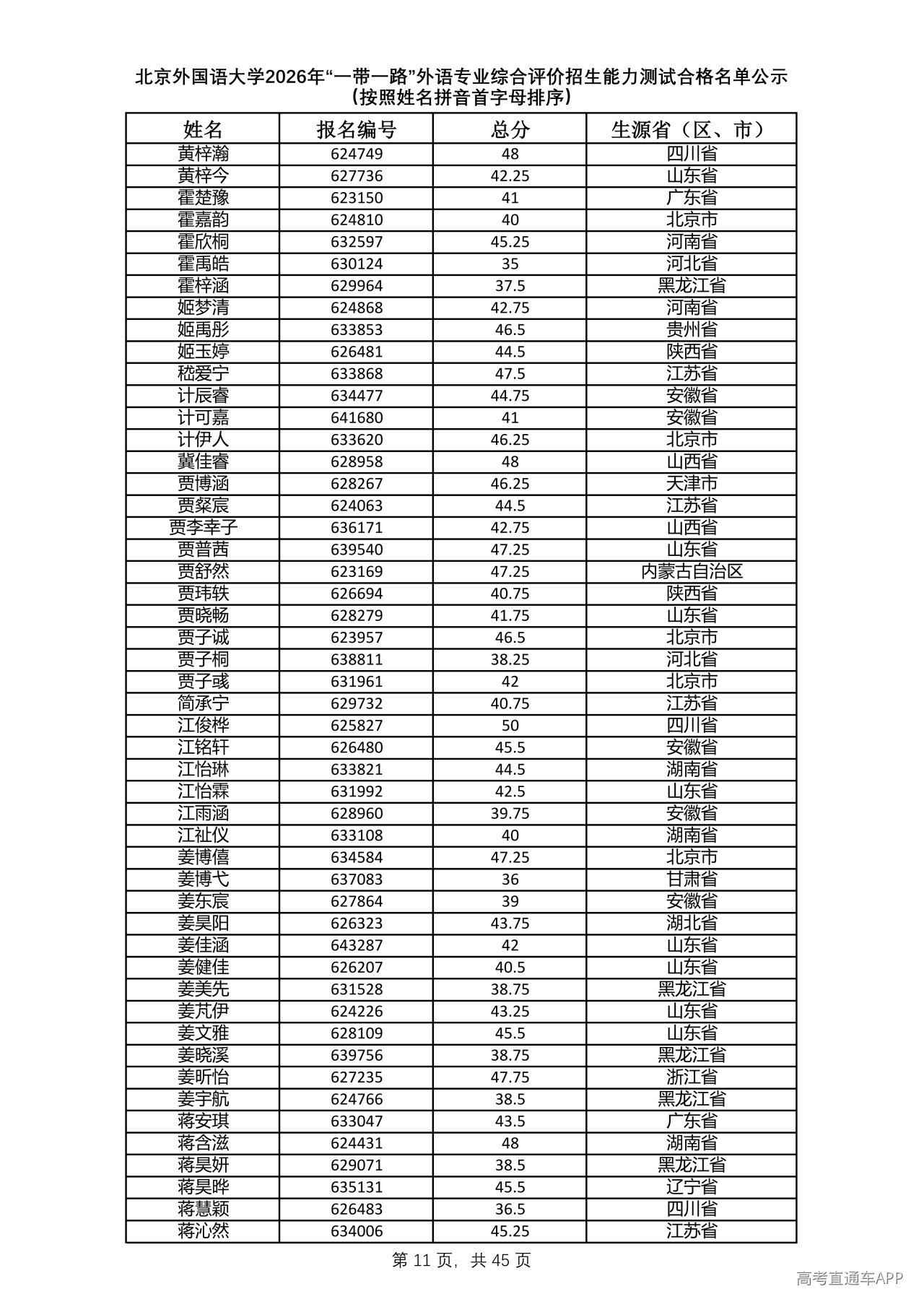 北京外国语大学2026年“一带一路”外语专业综合评价招生能力测试合格名单公示
（按照姓名拼音首字母排序）

| 姓名 | 报名编号 | 总分 | 生源省（区、市） |
|---|---|---|---|
| 黄梓瀚 | 624749 | 48 | 四川省 |
| 黄梓今 | 627736 | 42.25 | 山东省 |
| 霍楚豫 | 623150 | 41 | 广东省 |
| 霍嘉韵 | 624810 | 40 | 北京市 |
| 霍欣桐 | 632597 | 45.25 | 河南省 |
| 霍禹皓 | 630124 | 35 | 河北省 |
| 霍梓涵 | 629964 | 37.5 | 黑龙江省 |
| 姬梦清 | 624868 | 42.75 | 河南省 |
| 姬禹彤 | 633853 | 46.5 | 贵州省 |
| 姬玉婷 | 626481 | 44.5 | 陕西省 |
| 嵇爱宁 | 633868 | 47.5 | 江苏省 |
| 计辰睿 | 634477 | 44.75 | 安徽省 |
| 计可嘉 | 641680 | 41 | 安徽省 |
| 计伊人 | 633620 | 46.25 | 北京市 |
| 冀佳睿 | 628958 | 48 | 山西省 |
| 贾博涵 | 628267 | 46.25 | 天津市 |
| 贾粲宸 | 624063 | 44.5 | 江苏省 |
| 贾李幸子 | 636171 | 42.75 | 山西省 |
| 贾普茜 | 639540 | 47.25 | 山东省 |
| 贾舒然 | 623169 | 47.25 | 内蒙古自治区 |
| 贾玮轶 | 626694 | 40.75 | 陕西省 |
| 贾晓畅 | 628279 | 41.75 | 山东省 |
| 贾子诚 | 623957 | 46.5 | 北京市 |
| 贾子桐 | 638811 | 38.25 | 河北省 |
| 贾子彧 | 631961 | 42 | 北京市 |
| 简承宁 | 629732 | 40.75 | 江苏省 |
| 江俊桦 | 625827 | 50 | 四川省 |
| 江铭轩 | 626480 | 45.5 | 安徽省 |
| 江怡琳 | 633821 | 44.5 | 湖南省 |
| 江怡霖 | 631992 | 42.5 | 山东省 |
| 江雨涵 | 628960 | 39.75 | 安徽省 |
| 江祉仪 | 633108 | 40 | 湖南省 |
| 姜博僖 | 634584 | 47.25 | 北京市 |
| 姜博弋 | 637083 | 36 | 甘肃省 |
| 姜东宸 | 627864 | 39 | 安徽省 |
| 姜昊阳 | 626323 | 43.75 | 湖北省 |
| 姜佳涵 | 643287 | 42 | 山东省 |
| 姜健佳 | 626207 | 40.5 | 山东省 |
| 姜美先 | 631528 | 38.75 | 黑龙江省 |
| 姜芃伊 | 624226 | 43.25 | 山东省 |
| 姜文雅 | 628109 | 45.5 | 山东省 |
| 姜晓溪 | 639756 | 38.75 | 黑龙江省 |
| 姜昕怡 | 627235 | 47.75 | 浙江省 |
| 姜宇航 | 624766 | 38.5 | 黑龙江省 |
| 蒋安琪 | 633047 | 43.5 | 广东省 |
| 蒋含滋 | 624431 | 48 | 湖南省 |
| 蒋昊妍 | 629071 | 38.5 | 黑龙江省 |
| 蒋昊晔 | 635131 | 45.5 | 辽宁省 |
| 蒋慧颖 | 626483 | 36.5 | 四川省 |
| 蒋沁然 | 634006 | 45.25 | 江苏省 |

第11页，共45页

高考直通车APP